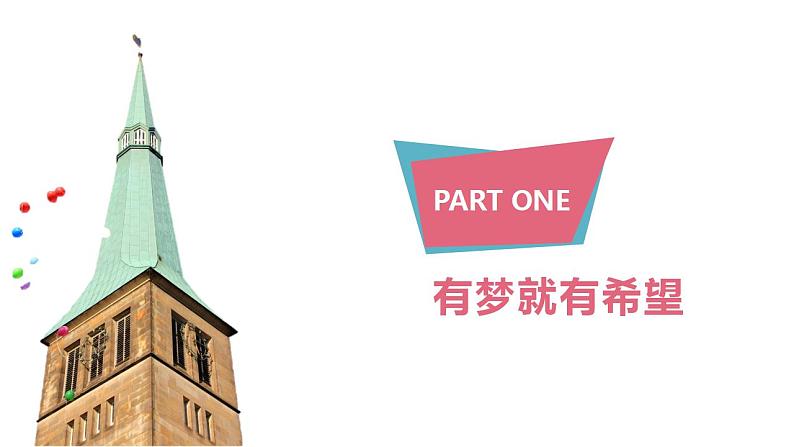 PART ONE

有梦就有希望